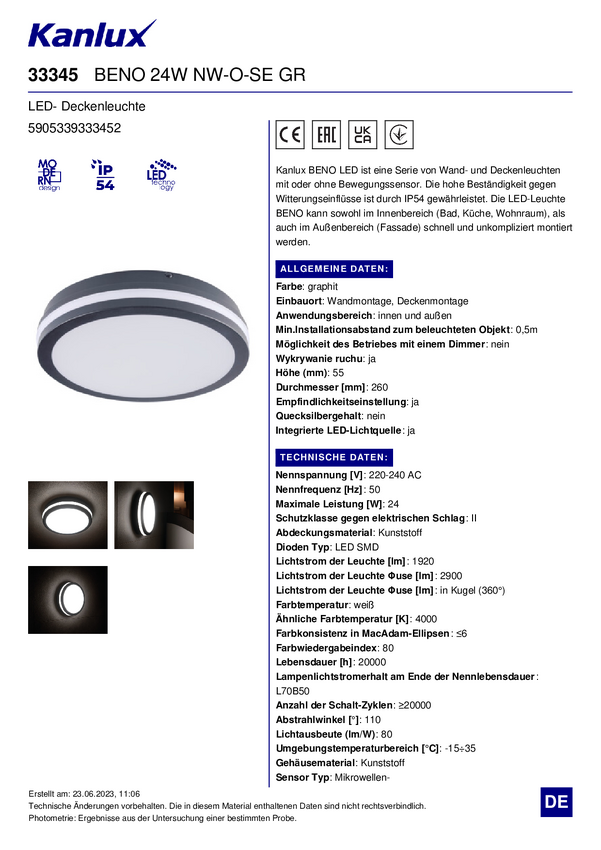 Kanlux

33345 BENO 24W NW-O-SE GR

LED- Deckenleuchte

5905339333452

MO DE RN design

IP 54

LED technology

CE EAC UK CA

Kanlux BENO LED ist eine Serie von Wand- und Deckenleuchten mit oder ohne Bewegungssensor. Die hohe Beständigkeit gegen Witterungseinflüsse ist durch IP54 gewährleistet. Die LED-Leuchte BENO kann sowohl im Innenbereich (Bad, Küche, Wohnraum), als auch im Außenbereich (Fassade) schnell und unkompliziert montiert werden.

ALLGEMEINE DATEN:

Farbe: graphit
Einbauort: Wandmontage, Deckenmontage
Anwendungsbereich: innen und außen
Min.Installationsabstand zum beleuchteten Objekt: 0,5m
Möglichkeit des Betriebes mit einem Dimmer: nein
Wykrywanie ruchu: ja
Höhe (mm): 55
Durchmesser [mm]: 260
Empfindlichkeitseinstellung: ja
Quecksilbergehalt: nein
Integrierte LED-Lichtquelle: ja

TECHNISCHE DATEN:

Nennspannung [V]: 220-240 AC
Nennfrequenz [Hz]: 50
Maximale Leistung [W]: 24
Schutzklasse gegen elektrischen Schlag: II
Abdeckungsmaterial: Kunststoff
Dioden Typ: LED SMD
Lichtstrom der Leuchte [lm]: 1920
Lichtstrom der Leuchte Φuse [lm]: 2900
Lichtstrom der Leuchte Φuse [lm]: in Kugel (360°)
Farbtemperatur: weiß
Ähnliche Farbtemperatur [K]: 4000
Farbkonsistenz in MacAdam-Ellipsen: ≤6
Farbwiedergabeindex: 80
Lebensdauer [h]: 20000
Lampenlichtstromerhalt am Ende der Nennlebensdauer: L70B50
Anzahl der Schalt-Zyklen: ≥20000
Abstrahlwinkel [°]: 110
Lichtausbeute (lm/W): 80
Umgebungstemperaturbereich [°C]: -15÷35
Gehäusematerial: Kunststoff
Sensor Typ: Mikrowellen-

Erstellt am: 23.06.2023, 11:06
Technische Änderungen vorbehalten. Die in diesem Material enthaltenen Daten sind nicht rechtsverbindlich.
Photometrie: Ergebnisse aus der Untersuchung einer bestimmten Probe.

DE